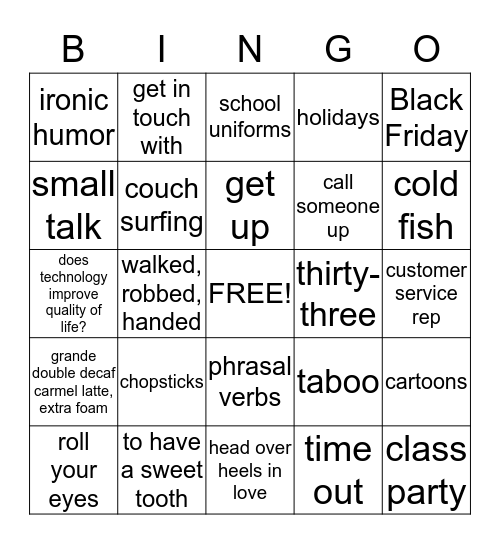 | B | I | N | G | O |
|---|---|---|---|---|
| ironic humor | get in touch with | school uniforms | holidays | Black Friday |
| small talk | couch surfing | get up | call someone up | cold fish |
| does technology improve quality of life? | walked, robbed, handed | FREE! | thirty-three | customer service rep |
| grande double decaf carmel latte, extra foam | chopsticks | phrasal verbs | taboo | cartoons |
| roll your eyes | to have a sweet tooth | head over heels in love | time out | class party |